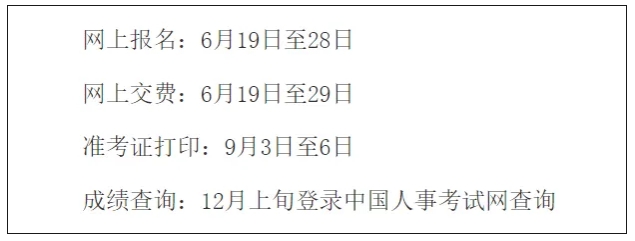 网上报名：6月19日至28日

网上交费：6月19日至29日

准考证打印：9月3日至6日

成绩查询：12月上旬登录中国人事考试网查询